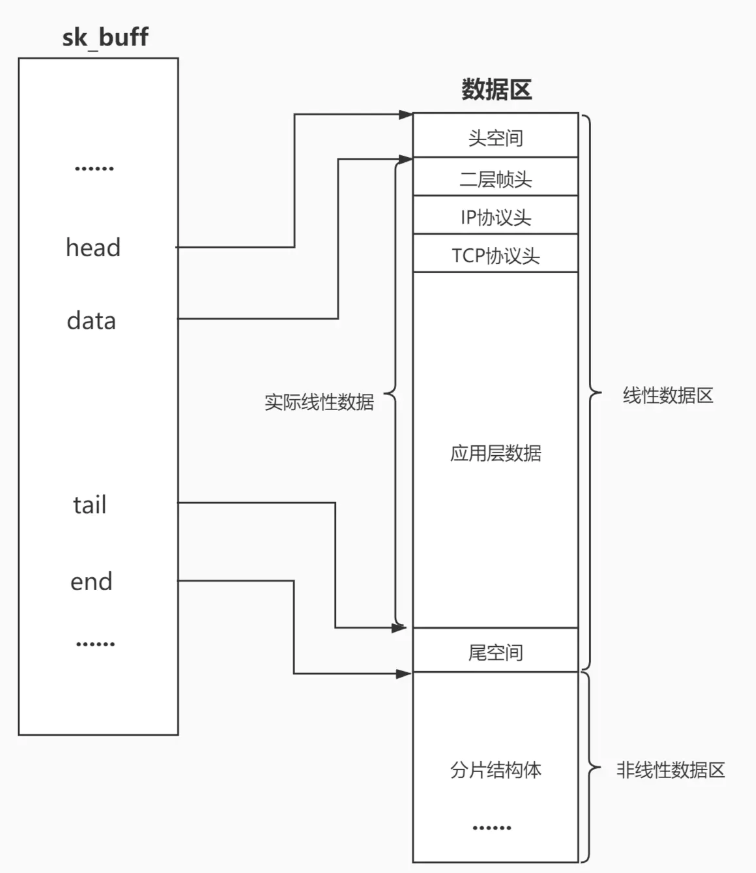 sk_buff

......

head

data

tail

end

......

数据区

头空间

二层帧头

IP协议头

TCP协议头

应用层数据

尾空间

分片结构体

......

实际线性数据

线性数据区

非线性数据区